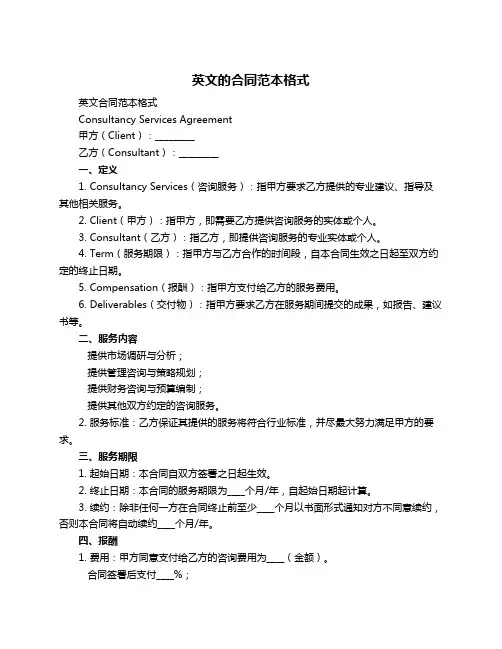 英文的合同范本格式

英文合同范本格式

Consultancy Services Agreement

甲方（Client）：________

乙方（Consultant）：________

一、定义

1. Consultancy Services（咨询服务）：指甲方要求乙方提供的专业建议、指导及其他相关服务。

2. Client（甲方）：指甲方，即需要乙方提供咨询服务的实体或个人。

3. Consultant（乙方）：指乙方，即提供咨询服务的专业实体或个人。

4. Term（服务期限）：指甲方与乙方合作的时间段，自本合同生效之日起至双方约定的终止日期。

5. Compensation（报酬）：指甲方支付给乙方的服务费用。

6. Deliverables（交付物）：指甲方要求乙方在服务期间提交的成果，如报告、建议书等。

二、服务内容

提供市场调研与分析；

提供管理咨询与策略规划；

提供财务咨询与预算编制；

提供其他双方约定的咨询服务。

2. 服务标准：乙方保证其提供的服务将符合行业标准，并尽最大努力满足甲方的要求。

三、服务期限

1. 起始日期：本合同自双方签署之日起生效。

2. 终止日期：本合同的服务期限为____个月/年，自起始日期起计算。

3. 续约：除非任何一方在合同终止前至少____个月以书面形式通知对方不同意续约，否则本合同将自动续约____个月/年。

四、报酬

1. 费用：甲方同意支付给乙方的咨询费用为____（金额）。

合同签署后支付____%；